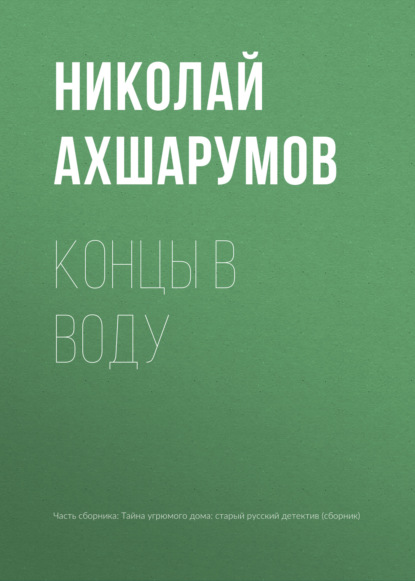 НИКОЛАЙ АХШАРУМОВ

КОНЦЫ В ВОДУ

Часть сборника: Тайна угрюмого дома: старый русский детектив (сборник)